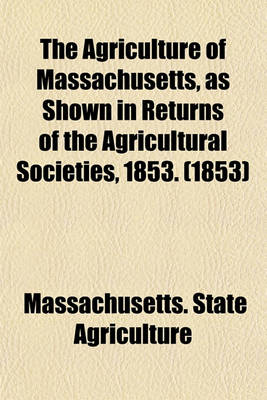 The Agriculture of Massachusetts, as Shown in Returns of the Agricultural Societies, 1853. (1853)

Massachusetts. State Agriculture